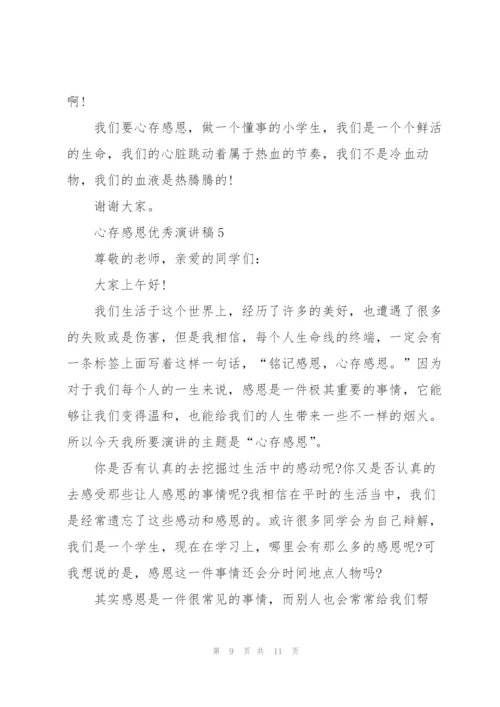 啊！

我们要心存感恩，做一个懂事的小学生，我们是一个个鲜活的生命，我们的心脏跳动着属于热血的节奏，我们不是冷血动物，我们的血液是热腾腾的！

谢谢大家。

心存感恩优秀演讲稿5

尊敬的老师，亲爱的同学们：

大家上午好！

我们生活于这个世界上，经历了许多的美好，也遭遇了很多的失败或是伤害，但是我相信，每个人生命线的终端，一定会有一条标签上面写着这样一句话，“铭记感恩，心存感恩。”因为对于我们每个人的一生来说，感恩是一件极其重要的事情，它能够让我们变得温和，也能给我们的人生带来一些不一样的烟火。所以今天我所要演讲的主题是“心存感恩”。

你是否有认真的去挖掘过生活中的感动呢?你又是否认真的去感受那些让人感恩的事情呢?我相信在平时的生活当中，我们是经常遗忘了这些感动和感恩的。或许很多同学会为自己辩解，我们是一个学生，现在在学习上，哪里会有那么多的感恩呢?可我想说的是，感恩这一件事情还会分时间地点人物吗?

其实感恩是一件很常见的事情，而别人也会常常给我们帮

第 9 页 共 11 页